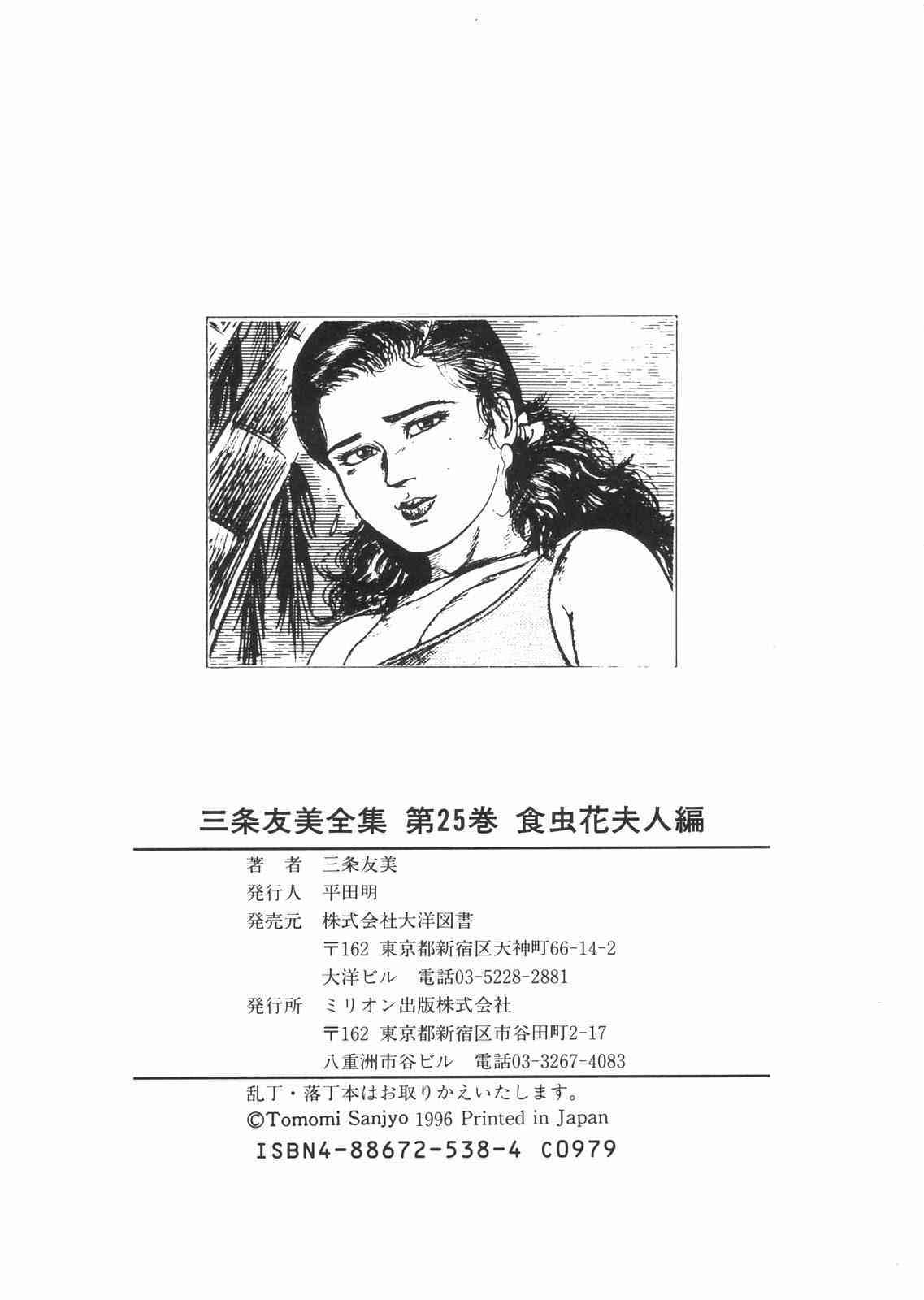 三条友美全集 第25巻 食虫花夫人編

著 者 三条友美
発行人 平田明
発売元 株式会社大洋図書
〒162 東京都新宿区天神町66-14-2
大洋ビル 電話03-5228-2881
発行所 ミリオン出版株式会社
〒162 東京都新宿区市谷田町2-17
八重洲市谷ビル 電話03-3267-4083

乱丁・落丁本はお取りかえいたします。
©Tomomi Sanjyo 1996 Printed in Japan
ISBN4-88672-538-4 C0979